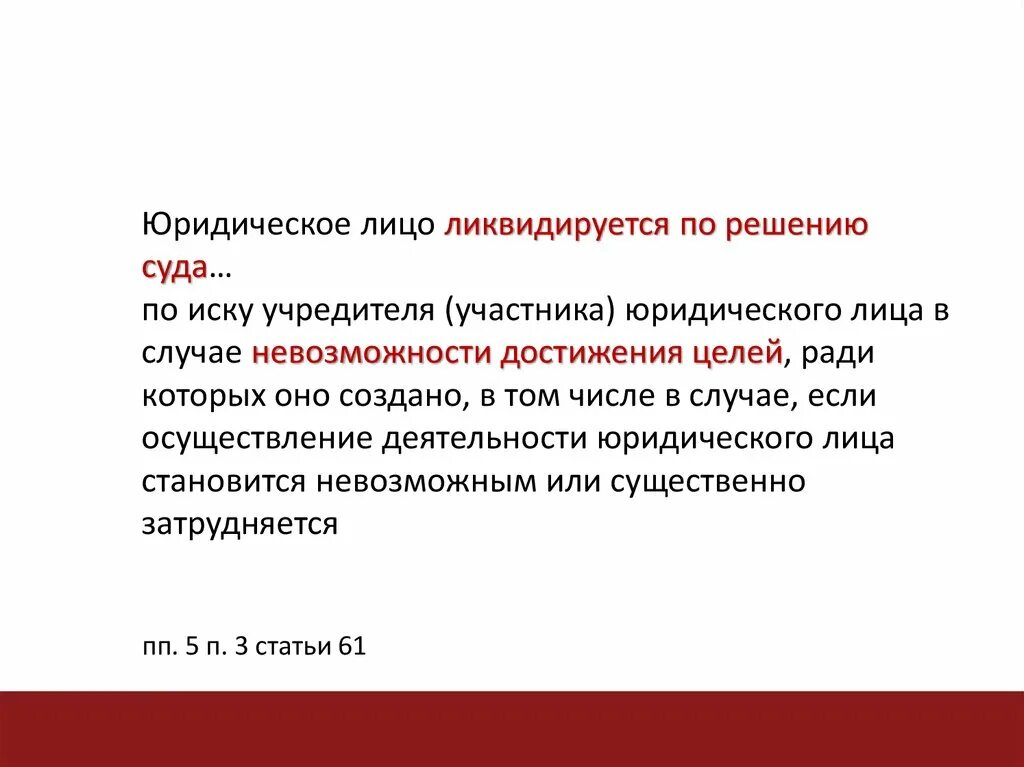 Юридическое лицо ликвидируется по решению суда…
по иску учредителя (участника) юридического лица в случае невозможности достижения целей, ради которых оно создано, в том числе в случае, если осуществление деятельности юридического лица становится невозможным или существенно затрудняется

пп. 5 п. 3 статьи 61